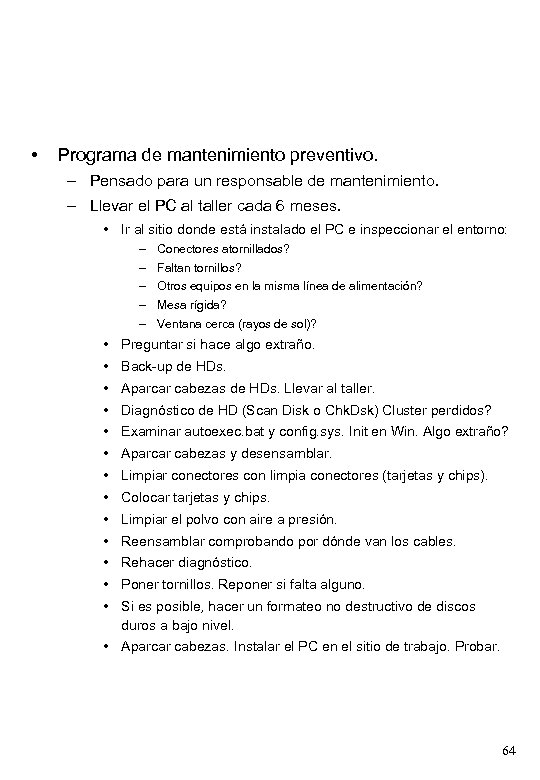 • Programa de mantenimiento preventivo.
– Pensado para un responsable de mantenimiento.
– Llevar el PC al taller cada 6 meses.
• Ir al sitio donde está instalado el PC e inspeccionar el entorno:
– Conectores atornillados?
– Faltan tornillos?
– Otros equipos en la misma línea de alimentación?
– Mesa rígida?
– Ventana cerca (rayos de sol)?
• Preguntar si hace algo extraño.
• Back-up de HDs.
• Aparcar cabezas de HDs. Llevar al taller.
• Diagnóstico de HD (Scan Disk o ChkDsk) Cluster perdidos?
• Examinar autoexec.bat y config.sys. Init en Win. Algo extraño?
• Aparcar cabezas y desensamblar.
• Limpiar conectores con limpia conectores (tarjetas y chips).
• Colocar tarjetas y chips.
• Limpiar el polvo con aire a presión.
• Reensamblar comprobando por dónde van los cables.
• Rehacer diagnóstico.
• Poner tornillos. Reponer si falta alguno.
• Si es posible, hacer un formateo no destructivo de discos duros a bajo nivel.
• Aparcar cabezas. Instalar el PC en el sitio de trabajo. Probar.

64